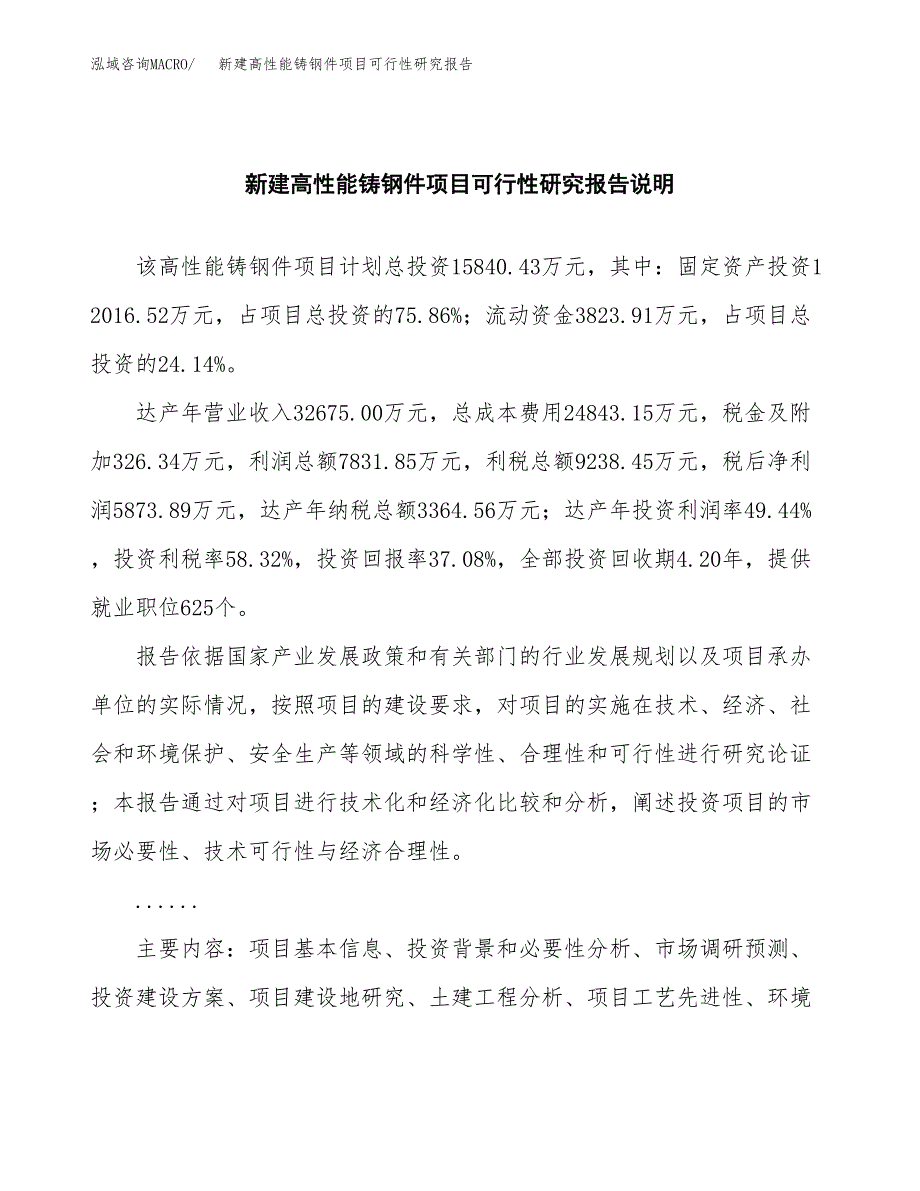 泓域咨询MACRO/ 新建高性能铸钢件项目可行性研究报告

新建高性能铸钢件项目可行性研究报告说明

该高性能铸钢件项目计划总投资15840.43万元，其中：固定资产投资12016.52万元，占项目总投资的75.86%；流动资金3823.91万元，占项目总投资的24.14%。

达产年营业收入32675.00万元，总成本费用24843.15万元，税金及附加326.34万元，利润总额7831.85万元，利税总额9238.45万元，税后净利润5873.89万元，达产年纳税总额3364.56万元；达产年投资利润率49.44%，投资利税率58.32%，投资回报率37.08%，全部投资回收期4.20年，提供就业职位625个。

报告依据国家产业发展政策和有关部门的行业发展规划以及项目承办单位的实际情况，按照项目的建设要求，对项目的实施在技术、经济、社会和环境保护、安全生产等领域的科学性、合理性和可行性进行研究论证；本报告通过对项目进行技术化和经济化比较和分析，阐述投资项目的市场必要性、技术可行性与经济合理性。

......

主要内容：项目基本信息、投资背景和必要性分析、市场调研预测、投资建设方案、项目建设地研究、土建工程分析、项目工艺先进性、环境